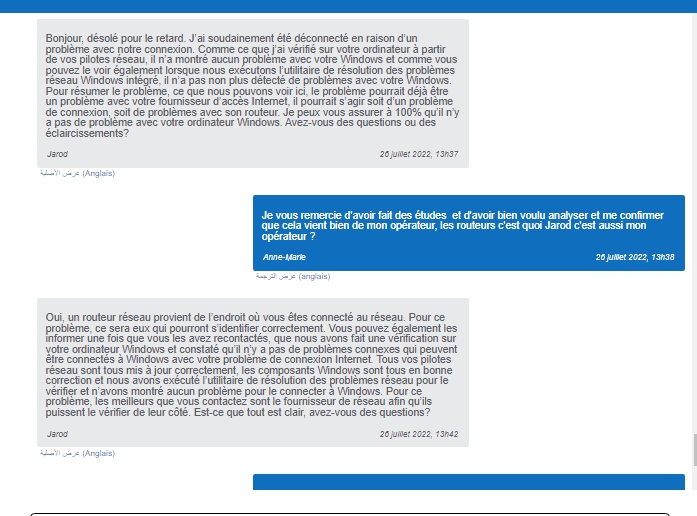 Bonjour, désolé pour le retard. J'ai soudainement été déconnecté en raison d'un problème avec notre connexion. Comme ce que j'ai vérifié sur votre ordinateur à partir de vos pilotes réseau, il n'a montré aucun problème avec votre Windows et comme vous pouvez le voir également lorsque nous exécutons l'utilitaire de résolution des problèmes réseau Windows intégré, il n'a pas non plus détecté de problèmes avec votre Windows. Pour résumer le problème, ce que nous pouvons voir ici, le problème pourrait déjà être un problème avec votre fournisseur d'accès Internet, il pourrait s'agir soit d'un problème de connexion, soit de problèmes avec son routeur. Je peux vous assurer à 100% qu'il n'y a pas de problème avec votre ordinateur Windows. Avez-vous des questions ou des éclaircissements?

Jarod

26 juillet 2022, 13h37

عرض الأصلية (Anglais)

Je vous remercie d'avoir fait des études et d'avoir bien voulu analyser et me confirmer que cela vient bien de mon opérateur, les routeurs c'est quoi Jarod c'est aussi mon opérateur ?

Anne-Marie

26 juillet 2022, 13h38

عرض الترجمة (anglais)

Oui, un routeur réseau provient de l'endroit où vous êtes connecté au réseau. Pour ce problème, ce sera eux qui pourront s'identifier correctement. Vous pouvez également les informer une fois que vous les avez recontactés, que nous avons fait une vérification sur votre ordinateur Windows et constaté qu'il n'y a pas de problèmes connexes qui peuvent être connectés à Windows avec votre problème de connexion Internet. Tous vos pilotes réseau sont tous mis à jour correctement, les composants Windows sont tous en bonne correction et nous avons exécuté l'utilitaire de résolution des problèmes réseau pour le vérifier et n'avons montré aucun problème pour le connecter à Windows. Pour ce problème, les meilleurs que vous contactez sont le fournisseur de réseau afin qu'ils puissent le vérifier de leur côté. Est-ce que tout est clair, avez-vous des questions?

Jarod

26 juillet 2022, 13h42

عرض الأصلية (Anglais)